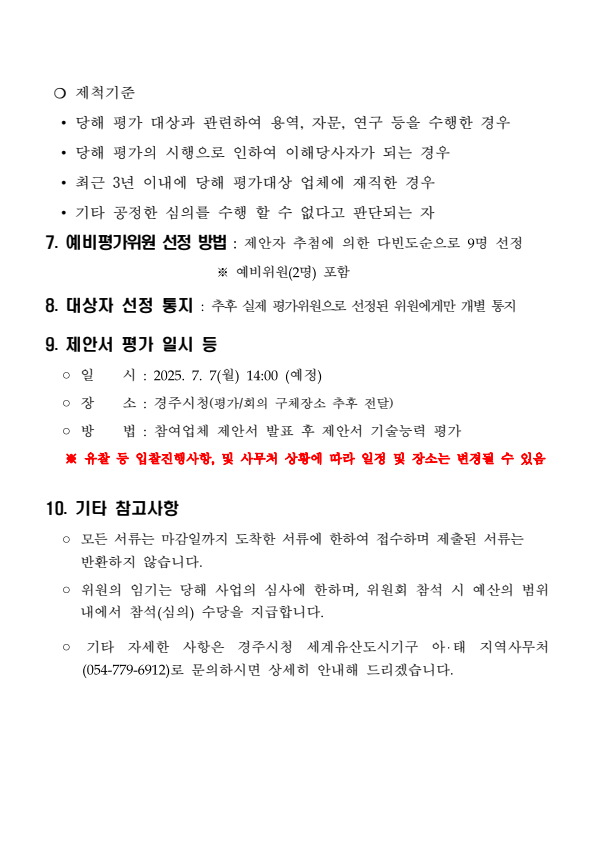 ❍ 제척기준

• 당해 평가 대상과 관련하여 용역, 자문, 연구 등을 수행한 경우

• 당해 평가의 시행으로 인하여 이해당사자가 되는 경우

• 최근 3년 이내에 당해 평가대상 업체에 재직한 경우

• 기타 공정한 심의를 수행 할 수 없다고 판단되는 자

7. 예비평가위원 선정 방법 : 제안자 추첨에 의한 다빈도순으로 9명 선정

※ 예비위원(2명) 포함

8. 대상자 선정 통지 : 추후 실제 평가위원으로 선정된 위원에게만 개별 통지

9. 제안서 평가 일시 등

○ 일 시 : 2025. 7. 7(월) 14:00 (예정)

○ 장 소 : 경주시청(평가/회의 구체장소 추후 전달)

○ 방 법 : 참여업체 제안서 발표 후 제안서 기술능력 평가

※ 유찰 등 입찰진행사항, 및 사무처 상황에 따라 일정 및 장소는 변경될 수 있음

10. 기타 참고사항

○ 모든 서류는 마감일까지 도착한 서류에 한하여 접수하며 제출된 서류는 반환하지 않습니다.

○ 위원의 임기는 당해 사업의 심사에 한하며, 위원회 참석 시 예산의 범위 내에서 참석(심의) 수당을 지급합니다.

○ 기타 자세한 사항은 경주시청 세계유산도시기구 아·태 지역사무처 (054-779-6912)로 문의하시면 상세히 안내해 드리겠습니다.